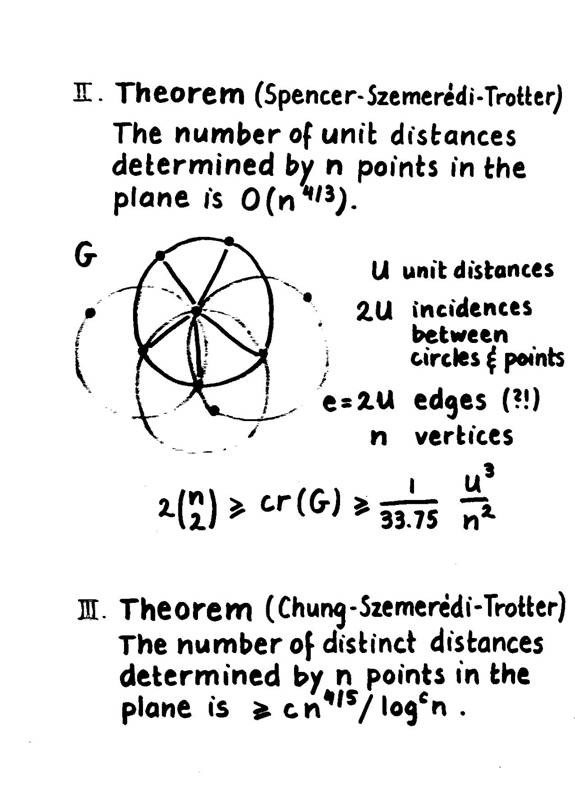 II. Theorem (Spencer-Szemerédi-Trotter)
The number of unit distances determined by n points in the plane is $O(n^{4/3})$.

G

u unit distances
2u incidences between circles & points
e=2u edges (?!)
n vertices

$2\binom{n}{2} \geq cr(G) \geq \frac{1}{33.75} \frac{u^3}{n^2}$

III. Theorem (Chung-Szemerédi-Trotter)
The number of distinct distances determined by n points in the plane is $\geq cn^{4/5}/\log^c n$.